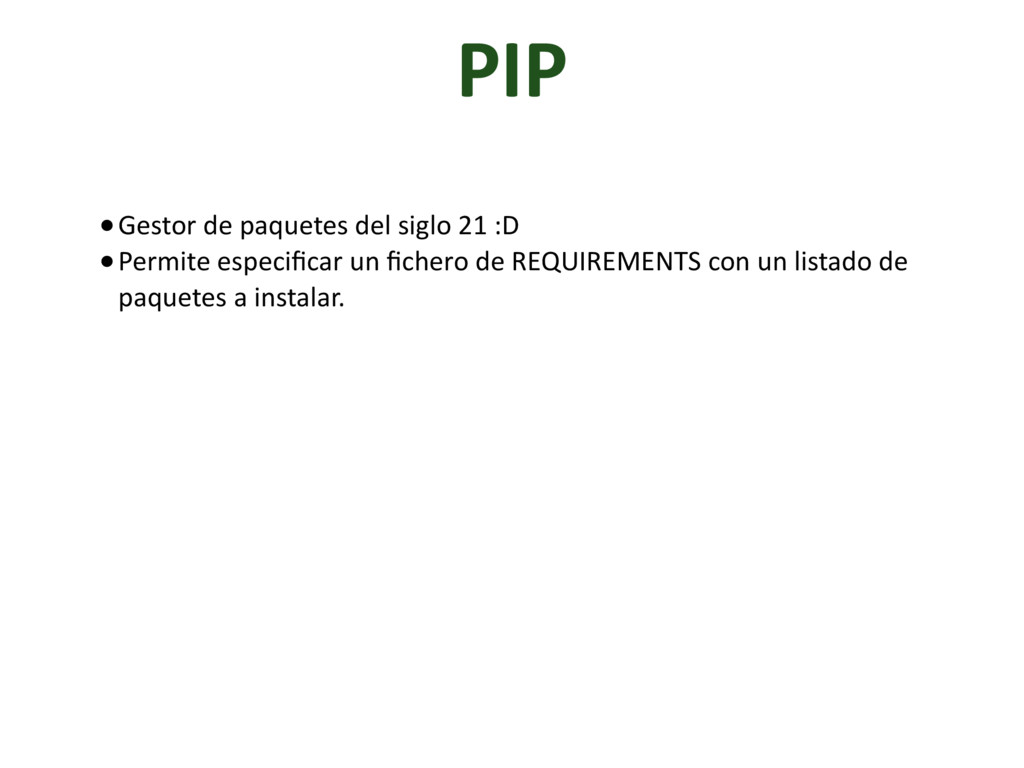 PIP

• Gestor de paquetes del siglo 21 :D
• Permite especificar un fichero de REQUIREMENTS con un listado de paquetes a instalar.